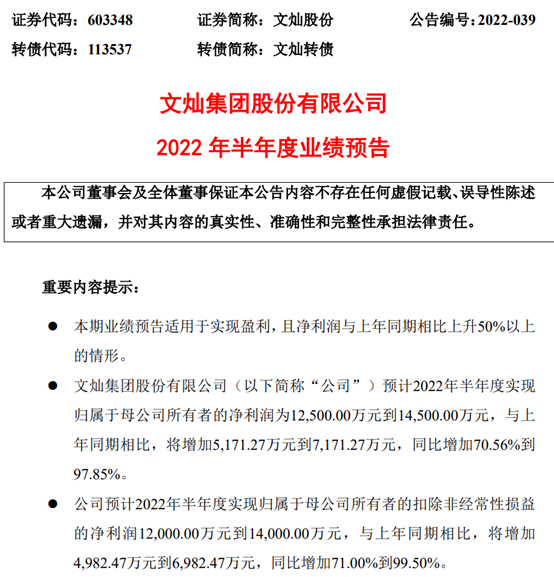 证券代码：603348　　证券简称：文灿股份　　公告编号：2022-039
转债代码：113537　　转债简称：文灿转债

文灿集团股份有限公司
2022 年半年度业绩预告

本公司董事会及全体董事保证本公告内容不存在任何虚假记载、误导性陈述或者重大遗漏，并对其内容的真实性、准确性和完整性承担法律责任。

重要内容提示：

● 本期业绩预告适用于实现盈利，且净利润与上年同期相比上升50%以上的情形。

● 文灿集团股份有限公司（以下简称“公司”）预计2022年半年度实现归属于母公司所有者的净利润为12,500.00万元到14,500.00万元，与上年同期相比，将增加5,171.27万元到7,171.27万元，同比增加70.56%到97.85%。

● 公司预计2022年半年度实现归属于母公司所有者的扣除非经常性损益的净利润12,000.00万元到14,000.00万元，与上年同期相比，将增加4,982.47万元到6,982.47万元，同比增加71.00%到99.50%。